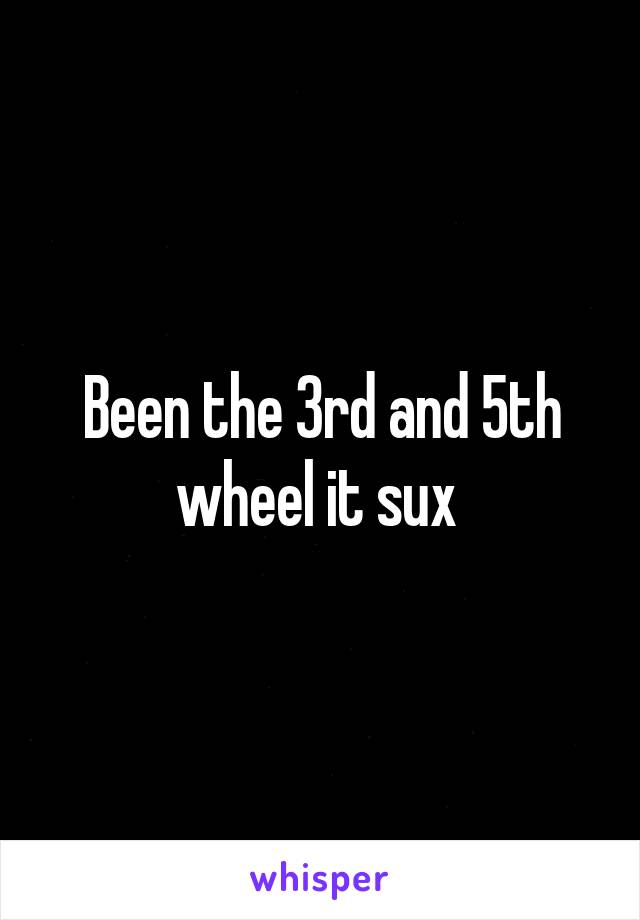 Been the 3rd and 5th wheel it sux

whisper